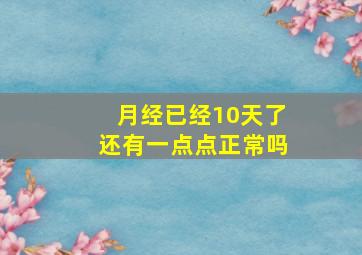 月经已经10天了
还有一点点正常吗